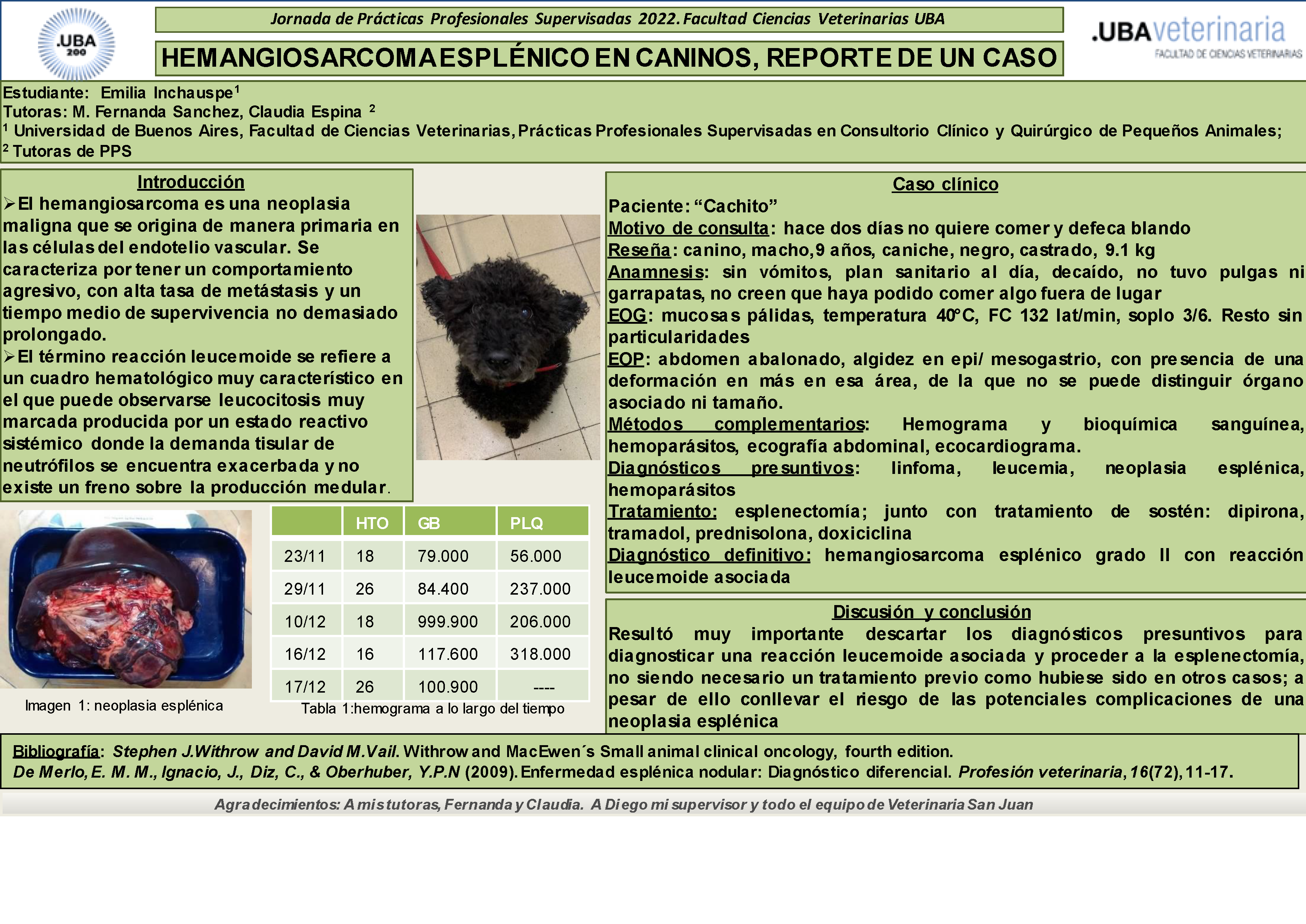 .UBA 200

Jornada de Prácticas Profesionales Supervisadas 2022. Facultad Ciencias Veterinarias UBA

HEMANGIOSARCOMA ESPLÉNICO EN CANINOS, REPORTE DE UN CASO

.UBAveterinaria
FACULTAD DE CIENCIAS VETERINARIAS

Estudiante: Emilia Inchauspe$^1$
Tutoras: M. Fernanda Sanchez, Claudia Espina $^2$
$^1$ Universidad de Buenos Aires, Facultad de Ciencias Veterinarias, Prácticas Profesionales Supervisadas en Consultorio Clínico y Quirúrgico de Pequeños Animales;
$^2$ Tutoras de PPS

Introducción
➢El hemangiosarcoma es una neoplasia maligna que se origina de manera primaria en las células del endotelio vascular. Se caracteriza por tener un comportamiento agresivo, con alta tasa de metástasis y un tiempo medio de supervivencia no demasiado prolongado.
➢El término reacción leucemoide se refiere a un cuadro hematológico muy característico en el que puede observarse leucocitosis muy marcada producida por un estado reactivo sistémico donde la demanda tisular de neutrófilos se encuentra exacerbada y no existe un freno sobre la producción medular.

Imagen 1: neoplasia esplénica

| | HTO | GB | PLQ |
|---|---|---|---|
| 23/11 | 18 | 79.000 | 56.000 |
| 29/11 | 26 | 84.400 | 237.000 |
| 10/12 | 18 | 999.900 | 206.000 |
| 16/12 | 16 | 117.600 | 318.000 |
| 17/12 | 26 | 100.900 | ---- |

Tabla 1:hemograma a lo largo del tiempo

Caso clínico
Paciente: “Cachito”
Motivo de consulta: hace dos días no quiere comer y defeca blando
Reseña: canino, macho,9 años, caniche, negro, castrado, 9.1 kg
Anamnesis: sin vómitos, plan sanitario al día, decaído, no tuvo pulgas ni garrapatas, no creen que haya podido comer algo fuera de lugar
EOG: mucosas pálidas, temperatura 40°C, FC 132 lat/min, soplo 3/6. Resto sin particularidades
EOP: abdomen abalonado, algidez en epi/ mesogastrio, con presencia de una deformación en más en esa área, de la que no se puede distinguir órgano asociado ni tamaño.
Métodos complementarios: Hemograma y bioquímica sanguínea, hemoparásitos, ecografía abdominal, ecocardiograma.
Diagnósticos presuntivos: linfoma, leucemia, neoplasia esplénica, hemoparásitos
Tratamiento: esplenectomía; junto con tratamiento de sostén: dipirona, tramadol, prednisolona, doxiciclina
Diagnóstico definitivo: hemangiosarcoma esplénico grado II con reacción leucemoide asociada

Discusión y conclusión
Resultó muy importante descartar los diagnósticos presuntivos para diagnosticar una reacción leucemoide asociada y proceder a la esplenectomía, no siendo necesario un tratamiento previo como hubiese sido en otros casos; a pesar de ello conllevar el riesgo de las potenciales complicaciones de una neoplasia esplénica

Bibliografía: Stephen J.Withrow and David M.Vail. Withrow and MacEwen´s Small animal clinical oncology, fourth edition.
De Merlo, E. M. M., Ignacio, J., Diz, C., & Oberhuber, Y.P.N (2009). Enfermedad esplénica nodular: Diagnóstico diferencial. Profesión veterinaria, 16(72), 11-17.

Agradecimientos: A mis tutoras, Fernanda y Claudia. A Diego mi supervisor y todo el equipo de Veterinaria San Juan